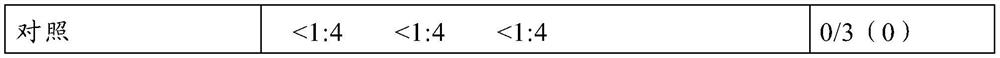 | 对照 | <1:4　　<1:4　　<1:4 | 0/3（0） |